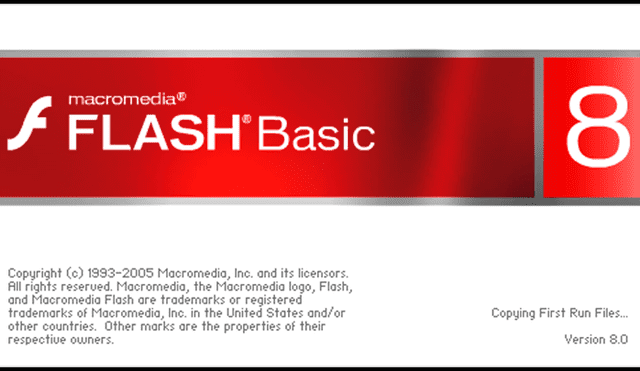 macromedia®
FLASH® Basic

8

Copyright (c) 1993-2005 Macromedia, Inc. and its licensors. All rights reserved. Macromedia, the Macromedia logo, Flash, and Macromedia Flash are trademarks or registered trademarks of Macromedia, Inc. in the United States and/or other countries. Other marks are the properties of their respective owners.

Copying First Run Files...

Version 8.0